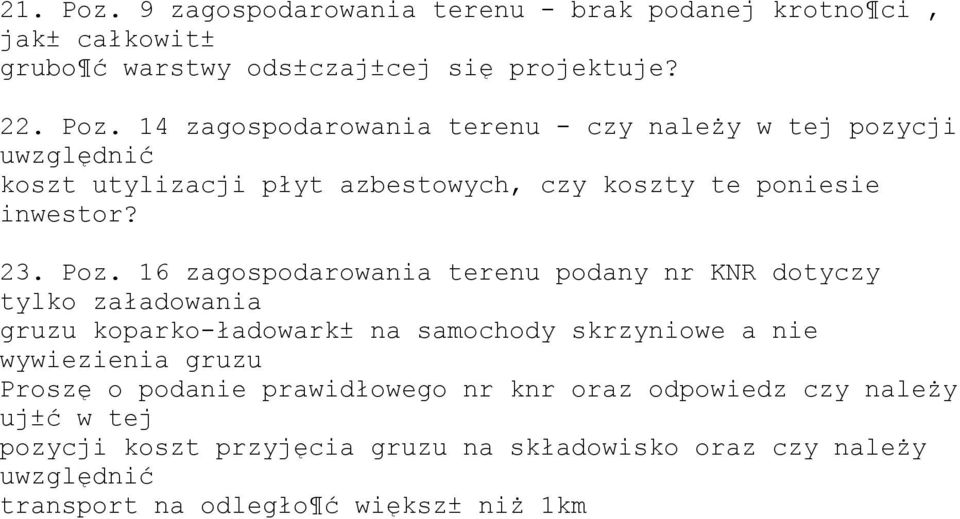 21. Poz. 9 zagospodarowania terenu - brak podanej krotno¶ci , jak± całkowit± grubo¶ć warstwy ods±czaj±cej się projektuje?

22. Poz. 14 zagospodarowania terenu - czy należy w tej pozycji uwzględnić koszt utylizacji płyt azbestowych, czy koszty te poniesie inwestor?

23. Poz. 16 zagospodarowania terenu podany nr KNR dotyczy tylko załadowania gruzu koparko-ładowark± na samochody skrzyniowe a nie wywiezienia gruzu
Proszę o podanie prawidłowego nr knr oraz odpowiedz czy należy uj±ć w tej pozycji koszt przyjęcia gruzu na składowisko oraz czy należy uwzględnić transport na odległo¶ć większ± niż 1km